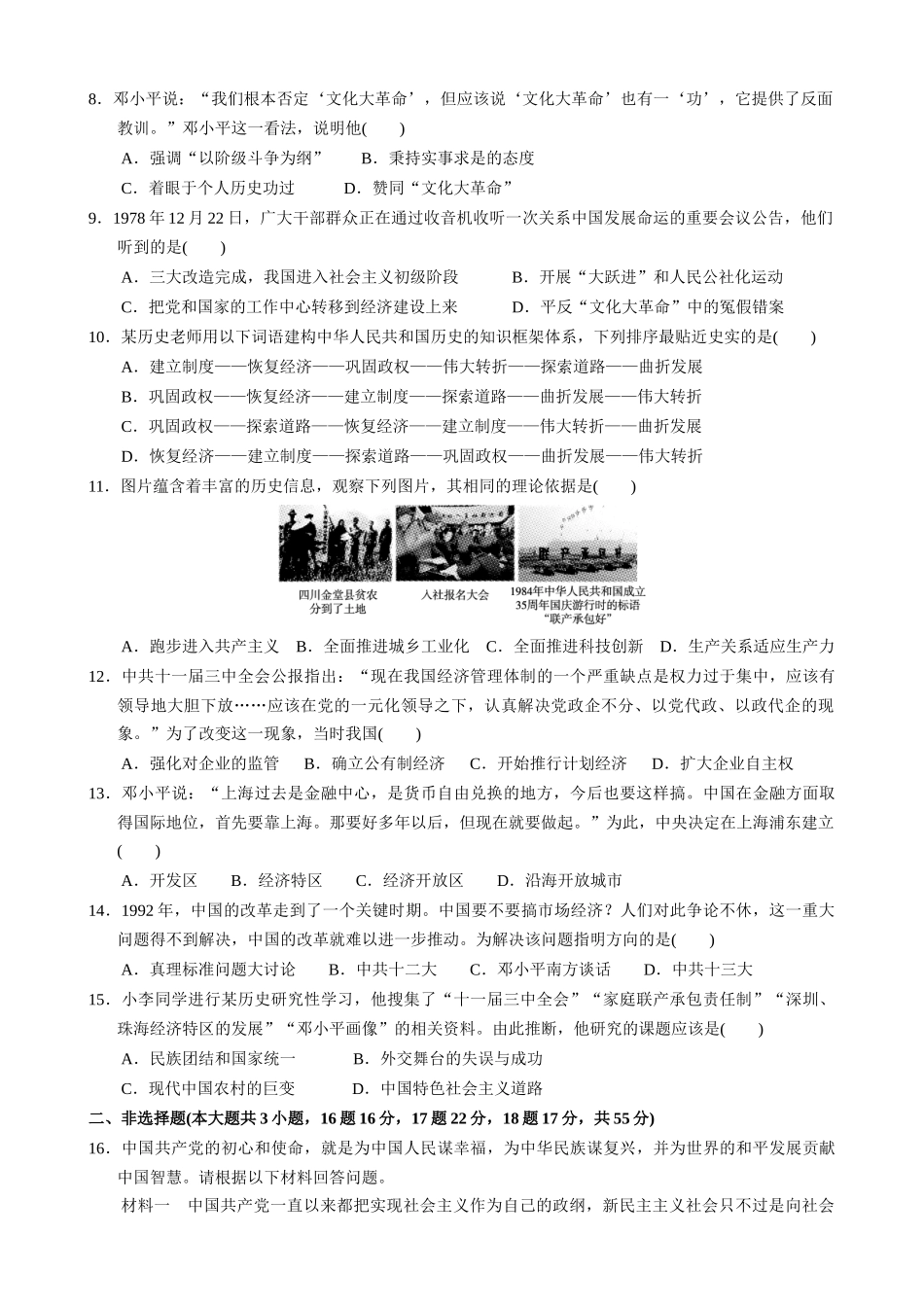 8．邓小平说：“我们根本否定‘文化大革命’，但应该说‘文化大革命’也有一‘功’，它提供了反面教训。”邓小平这一看法，说明他(　　)

A．强调“以阶级斗争为纲”　　B．秉持实事求是的态度

C．着眼于个人历史功过　　D．赞同“文化大革命”

9．1978 年 12 月 22 日，广大干部群众正在通过收音机收听一次关系中国发展命运的重要会议公告，他们听到的是(　　)

A．三大改造完成，我国进入社会主义初级阶段　　B．开展“大跃进”和人民公社化运动

C．把党和国家的工作中心转移到经济建设上来　　D．平反“文化大革命”中的冤假错案

10．某历史老师用以下词语建构中华人民共和国历史的知识框架体系，下列排序最贴近史实的是(　　)

A．建立制度——恢复经济——巩固政权——伟大转折——探索道路——曲折发展

B．巩固政权——恢复经济——建立制度——探索道路——曲折发展——伟大转折

C．巩固政权——探索道路——恢复经济——建立制度——伟大转折——曲折发展

D．恢复经济——建立制度——探索道路——巩固政权——曲折发展——伟大转折

11．图片蕴含着丰富的历史信息，观察下列图片，其相同的理论依据是(　　)

四川金堂县贫农分到了土地　　入社报名大会　　1984年中华人民共和国成立35周年国庆游行时的标语“联产承包好”

A．跑步进入共产主义　B．全面推进城乡工业化　C．全面推进科技创新　D．生产关系适应生产力

12．中共十一届三中全会公报指出：“现在我国经济管理体制的一个严重缺点是权力过于集中，应该有领导地大胆下放……应该在党的一元化领导之下，认真解决党政企不分、以党代政、以政代企的现象。”为了改变这一现象，当时我国(　　)

A．强化对企业的监管　B．确立公有制经济　C．开始推行计划经济　D．扩大企业自主权

13．邓小平说：“上海过去是金融中心，是货币自由兑换的地方，今后也要这样搞。中国在金融方面取得国际地位，首先要靠上海。那要好多年以后，但现在就要做起。”为此，中央决定在上海浦东建立(　　)

A．开发区　B．经济特区　C．经济开放区　D．沿海开放城市

14．1992 年，中国的改革走到了一个关键时期。中国要不要搞市场经济？人们对此争论不休，这一重大问题得不到解决，中国的改革就难以进一步推动。为解决该问题指明方向的是(　　)

A．真理标准问题大讨论　B．中共十二大　C．邓小平南方谈话　D．中共十三大

15．小李同学进行某历史研究性学习，他搜集了“十一届三中全会”“家庭联产承包责任制”“深圳、珠海经济特区的发展”“邓小平画像”的相关资料。由此推断，他研究的课题应该是(　　)

A．民族团结和国家统一　　B．外交舞台的失误与成功

C．现代中国农村的巨变　　D．中国特色社会主义道路

二、非选择题(本大题共 3 小题，16 题 16 分，17 题 22 分，18 题 17 分，共 55 分)

16．中国共产党的初心和使命，就是为中国人民谋幸福，为中华民族谋复兴，并为世界的和平发展贡献中国智慧。请根据以下材料回答问题。

材料一　中国共产党一直以来都把实现社会主义作为自己的政纲，新民主主义社会只不过是向社会